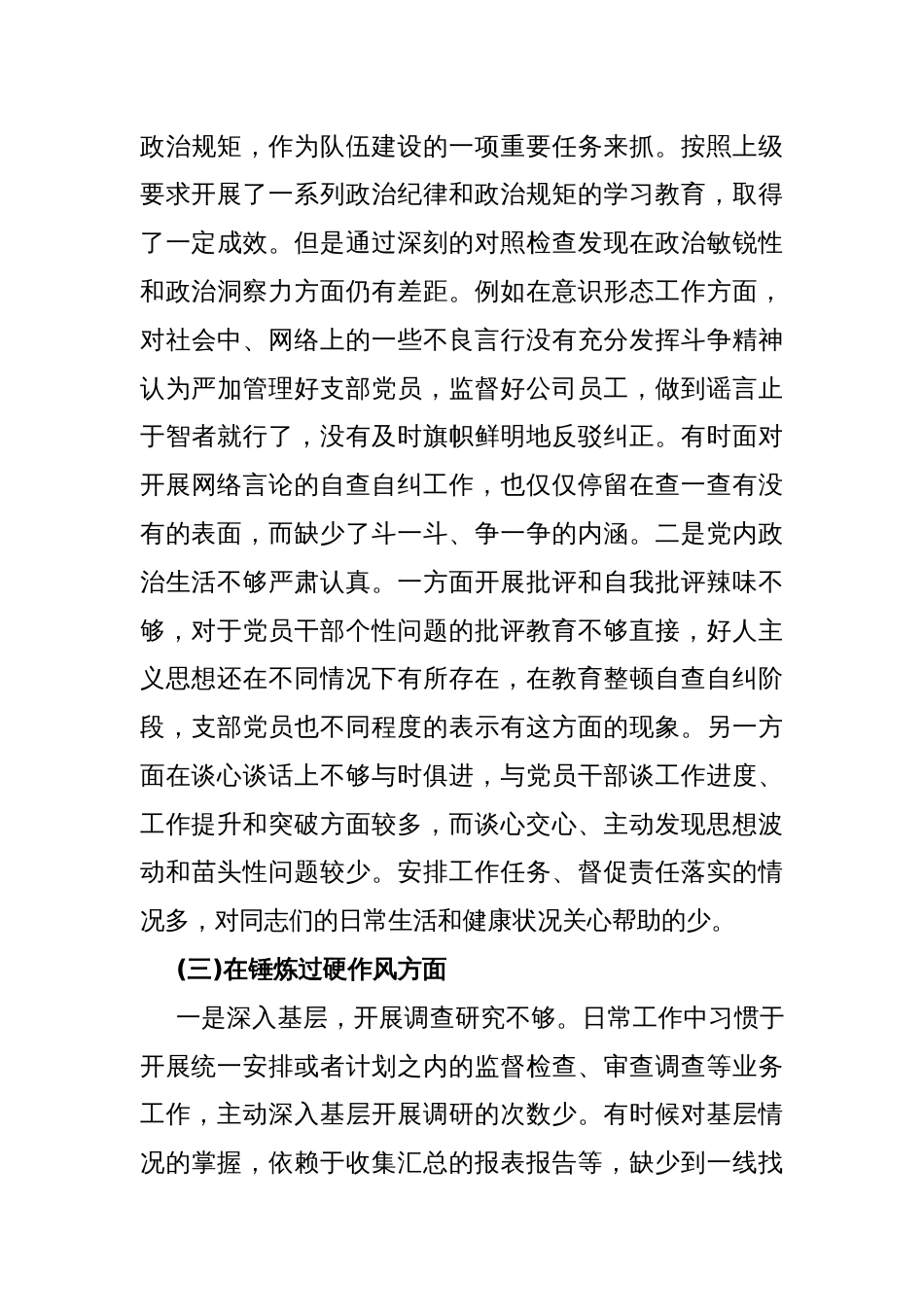 政治规矩，作为队伍建设的一项重要任务来抓。按照上级要求开展了一系列政治纪律和政治规矩的学习教育，取得了一定成效。但是通过深刻的对照检查发现在政治敏锐性和政治洞察力方面仍有差距。例如在意识形态工作方面，对社会中、网络上的一些不良言行没有充分发挥斗争精神认为严加管理好支部党员，监督好公司员工，做到谣言止于智者就行了，没有及时旗帜鲜明地反驳纠正。有时面对开展网络言论的自查自纠工作，也仅仅停留在查一查有没有的表面，而缺少了斗一斗、争一争的内涵。二是党内政治生活不够严肃认真。一方面开展批评和自我批评辣味不够，对于党员干部个性问题的批评教育不够直接，好人主义思想还在不同情况下有所存在，在教育整顿自查自纠阶段，支部党员也不同程度的表示有这方面的现象。另一方面在谈心谈话上不够与时俱进，与党员干部谈工作进度、工作提升和突破方面较多，而谈心交心、主动发现思想波动和苗头性问题较少。安排工作任务、督促责任落实的情况多，对同志们的日常生活和健康状况关心帮助的少。

(三)在锤炼过硬作风方面

一是深入基层，开展调查研究不够。日常工作中习惯于开展统一安排或者计划之内的监督检查、审查调查等业务工作，主动深入基层开展调研的次数少。有时候对基层情况的掌握，依赖于收集汇总的报表报告等，缺少到一线找